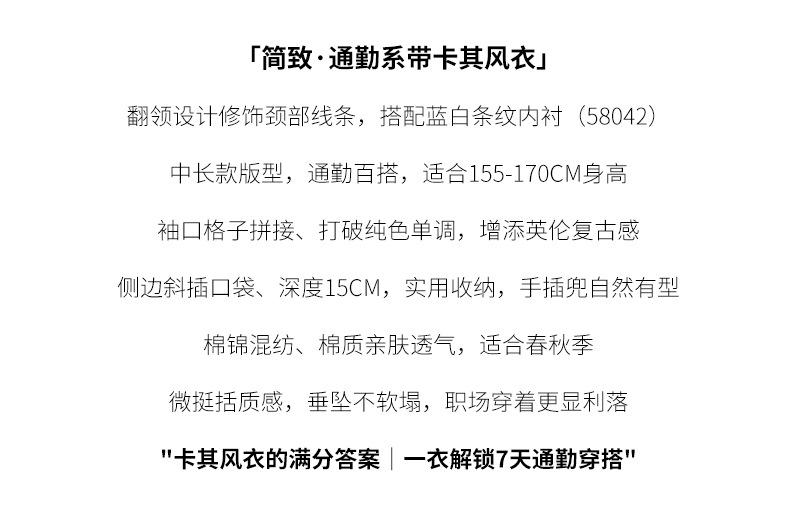 「简致·通勤系带卡其风衣」

翻领设计修饰颈部线条，搭配蓝白条纹内衬（58042）

中长款版型，通勤百搭，适合155-170CM身高

袖口格子拼接、打破纯色单调，增添英伦复古感

侧边斜插口袋、深度15CM，实用收纳，手插兜自然有型

棉锦混纺、棉质亲肤透气，适合春秋季

微挺括质感，垂坠不软塌，职场穿着更显利落

“卡其风衣的满分答案｜一衣解锁7天通勤穿搭”